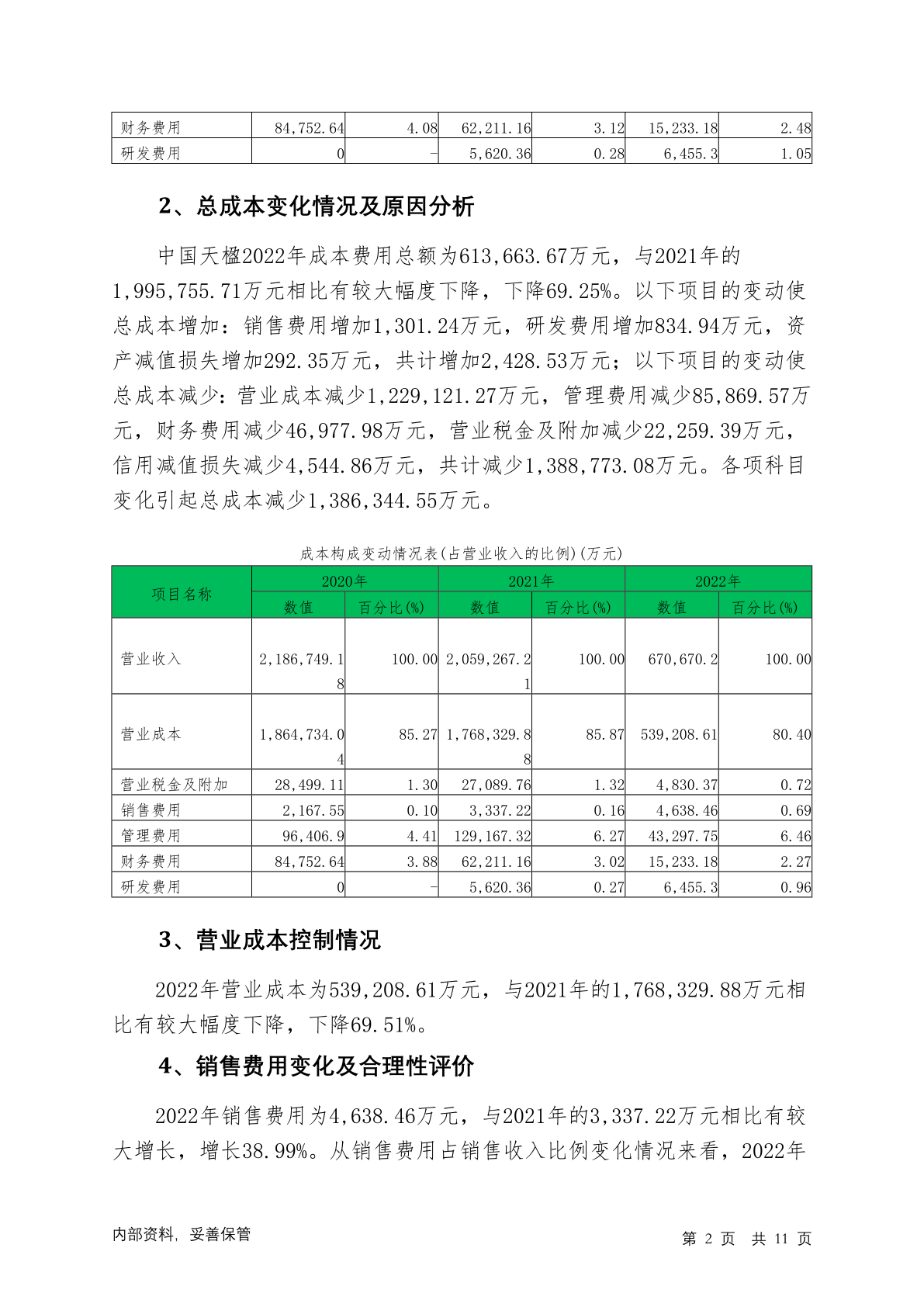 | 财务费用 | 84,752.64 | 4.08 | 62,211.16 | 3.12 | 15,233.18 | 2.48 |
|---|---|---|---|---|---|---|
| 研发费用 | 0 | - | 5,620.36 | 0.28 | 6,455.3 | 1.05 |

2、总成本变化情况及原因分析

中国天楹2022年成本费用总额为613,663.67万元，与2021年的1,995,755.71万元相比有较大幅度下降，下降69.25%。以下项目的变动使总成本增加：销售费用增加1,301.24万元，研发费用增加834.94万元，资产减值损失增加292.35万元，共计增加2,428.53万元；以下项目的变动使总成本减少：营业成本减少1,229,121.27万元，管理费用减少85,869.57万元，财务费用减少46,977.98万元，营业税金及附加减少22,259.39万元，信用减值损失减少4,544.86万元，共计减少1,388,773.08万元。各项科目变化引起总成本减少1,386,344.55万元。

成本构成变动情况表(占营业收入的比例)(万元)

| 项目名称 | 2020年 | | 2021年 | | 2022年 | |
|---|---|---|---|---|---|---|
| | 数值 | 百分比(%) | 数值 | 百分比(%) | 数值 | 百分比(%) |
| 营业收入 | 2,186,749.18 | 100.00 | 2,059,267.21 | 100.00 | 670,670.2 | 100.00 |
| 营业成本 | 1,864,734.04 | 85.27 | 1,768,329.88 | 85.87 | 539,208.61 | 80.40 |
| 营业税金及附加 | 28,499.11 | 1.30 | 27,089.76 | 1.32 | 4,830.37 | 0.72 |
| 销售费用 | 2,167.55 | 0.10 | 3,337.22 | 0.16 | 4,638.46 | 0.69 |
| 管理费用 | 96,406.9 | 4.41 | 129,167.32 | 6.27 | 43,297.75 | 6.46 |
| 财务费用 | 84,752.64 | 3.88 | 62,211.16 | 3.02 | 15,233.18 | 2.27 |
| 研发费用 | 0 | - | 5,620.36 | 0.27 | 6,455.3 | 0.96 |

3、营业成本控制情况

2022年营业成本为539,208.61万元，与2021年的1,768,329.88万元相比有较大幅度下降，下降69.51%。

4、销售费用变化及合理性评价

2022年销售费用为4,638.46万元，与2021年的3,337.22万元相比有较大增长，增长38.99%。从销售费用占销售收入比例变化情况来看，2022年

内部资料，妥善保管

第 2 页 共 11 页